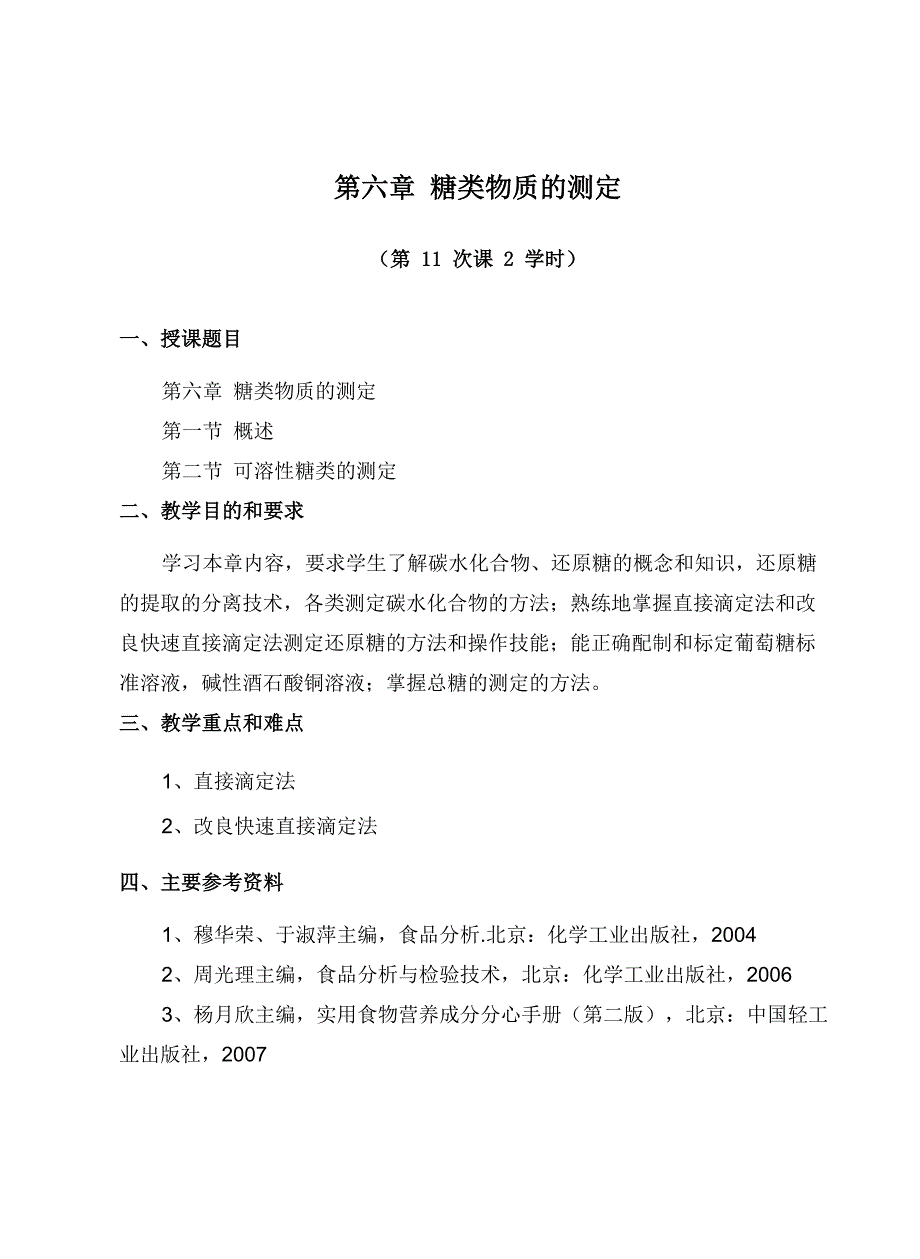 第六章 糖类物质的测定

（第 11 次课 2 学时）

一、授课题目

第六章 糖类物质的测定

第一节 概述

第二节 可溶性糖类的测定

二、教学目的和要求

学习本章内容，要求学生了解碳水化合物、还原糖的概念和知识，还原糖的提取的分离技术，各类测定碳水化合物的方法；熟练地掌握直接滴定法和改良快速直接滴定法测定还原糖的方法和操作技能；能正确配制和标定葡萄糖标准溶液，碱性酒石酸铜溶液；掌握总糖的测定的方法。

三、教学重点和难点

1、直接滴定法

2、改良快速直接滴定法

四、主要参考资料

1、穆华荣、于淑萍主编，食品分析.北京：化学工业出版社，2004

2、周光理主编，食品分析与检验技术，北京：化学工业出版社，2006

3、杨月欣主编，实用食物营养成分分心手册（第二版），北京：中国轻工业出版社，2007